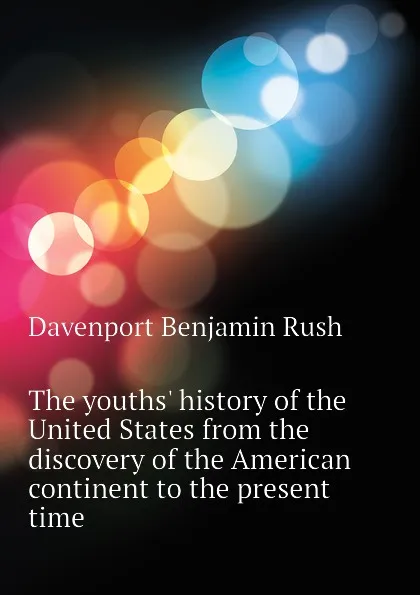 Davenport Benjamin Rush

The youths' history of the United States from the discovery of the American continent to the present time